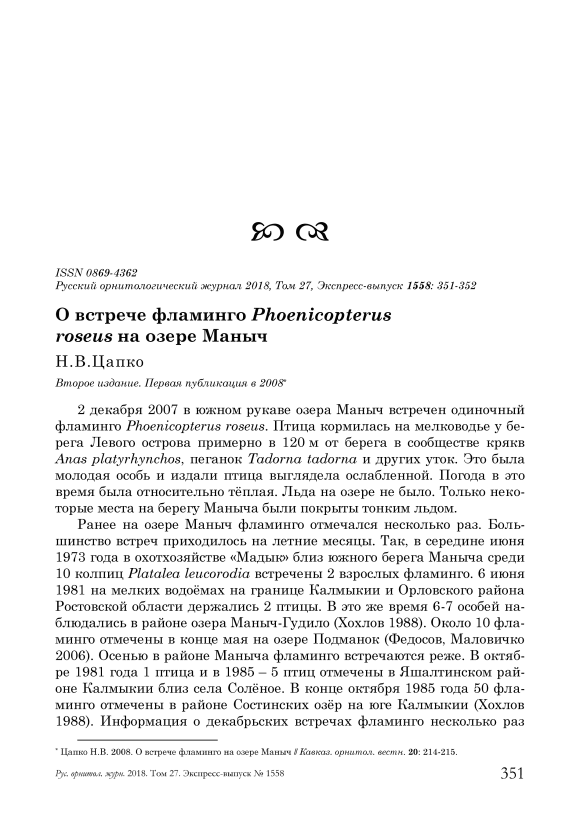 ISSN 0869-4362
Русский орнитологический журнал 2018, Том 27, Экспресс-выпуск 1558: 351-352

О встрече фламинго Phoenicopterus roseus на озере Маныч

Н.В.Цапко

Второе издание. Первая публикация в 2008*

2 декабря 2007 в южном рукаве озера Маныч встречен одиночный фламинго Phoenicopterus roseus. Птица кормилась на мелководье у берега Левого острова примерно в 120 м от берега в сообществе крякв Anas platyrhynchos, пеганок Tadorna tadorna и других уток. Это была молодая особь и издали птица выглядела ослабленной. Погода в это время была относительно тёплая. Льда на озере не было. Только некоторые места на берегу Маныча были покрыты тонким льдом.

Ранее на озере Маныч фламинго отмечался несколько раз. Большинство встреч приходилось на летние месяцы. Так, в середине июня 1973 года в охотхозяйстве «Мадык» близ южного берега Маныча среди 10 колпиц Platalea leucorodia встречены 2 взрослых фламинго. 6 июня 1981 на мелких водоёмах на границе Калмыкии и Орловского района Ростовской области держались 2 птицы. В это же время 6-7 особей наблюдались в районе озера Маныч-Гудило (Хохлов 1988). Около 10 фламинго отмечены в конце мая на озере Подманок (Федосов, Маловичко 2006). Осенью в районе Маныча фламинго встречаются реже. В октябре 1981 года 1 птица и в 1985 – 5 птиц отмечены в Яшалтинском районе Калмыкии близ села Солёное. В конце октября 1985 года 50 фламинго отмечены в районе Состинских озёр на юге Калмыкии (Хохлов 1988). Информация о декабрьских встречах фламинго несколько раз

* Цапко Н.В. 2008. О встрече фламинго на озере Маныч // Кавказ. орнитол. вестн. 20: 214-215.

Рус. орнитол. журн. 2018. Том 27. Экспресс-выпуск № 1558 351